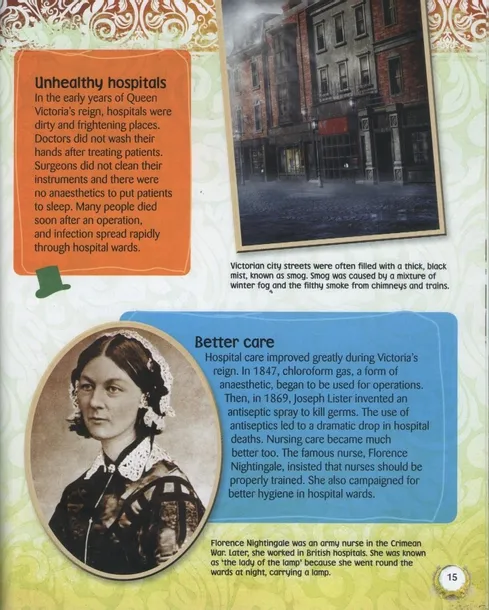 Unhealthy hospitals
In the early years of Queen Victoria's reign, hospitals were dirty and frightening places. Doctors did not wash their hands after treating patients. Surgeons did not clean their instruments and there were no anaesthetics to put patients to sleep. Many people died soon after an operation, and infection spread rapidly through hospital wards.

Victorian city streets were often filled with a thick, black mist, known as smog. Smog was caused by a mixture of winter fog and the filthy smoke from chimneys and trains.

Better care
Hospital care improved greatly during Victoria's reign. In 1847, chloroform gas, a form of anaesthetic, began to be used for operations. Then, in 1869, Joseph Lister invented an antiseptic spray to kill germs. The use of antiseptics led to a dramatic drop in hospital deaths. Nursing care became much better too. The famous nurse, Florence Nightingale, insisted that nurses should be properly trained. She also campaigned for better hygiene in hospital wards.

Florence Nightingale was an army nurse in the Crimean War. Later, she worked in British hospitals. She was known as 'the lady of the lamp' because she went round the wards at night, carrying a lamp.

15